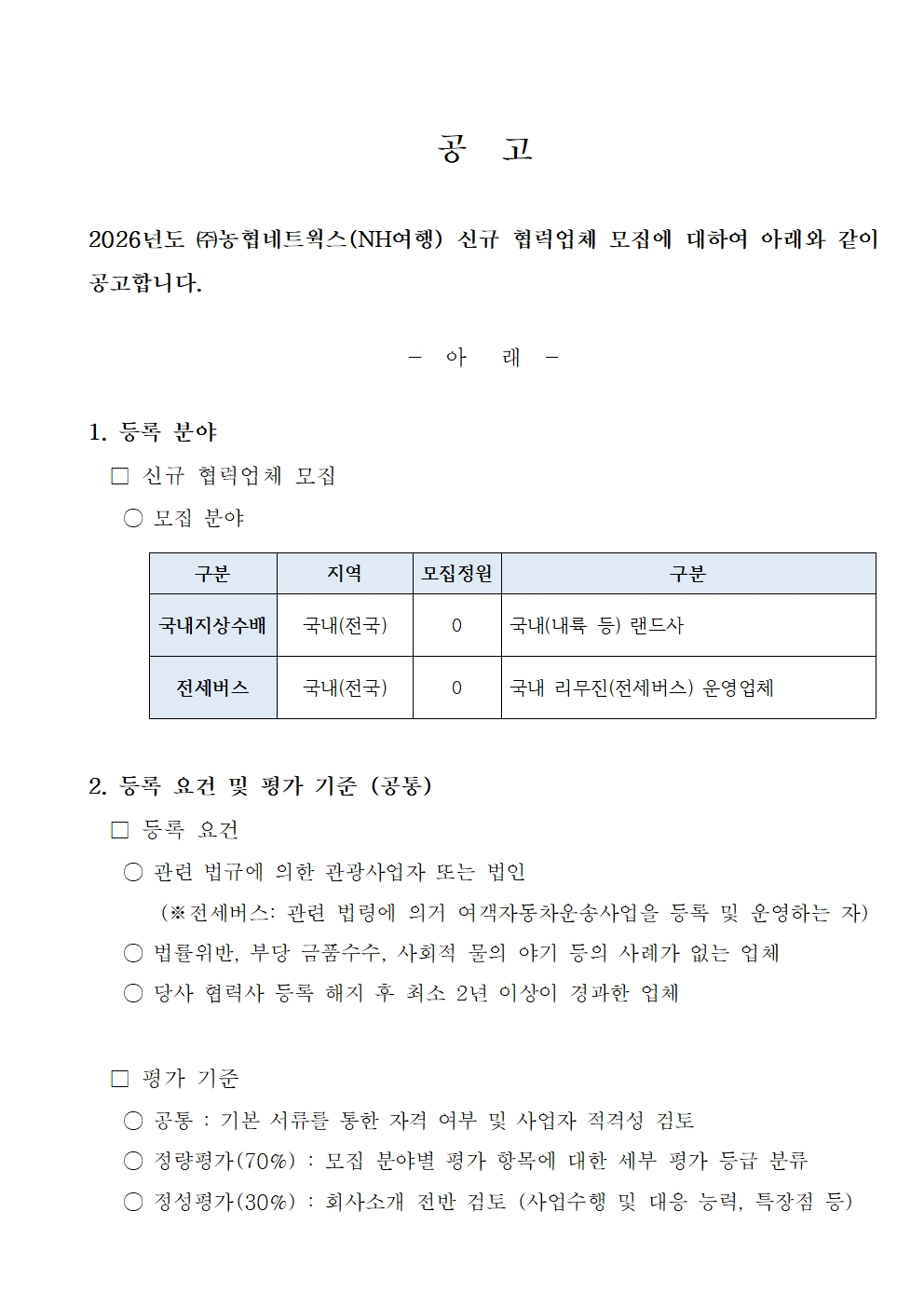 공 고

2026년도 ㈜농협네트웍스(NH여행) 신규 협력업체 모집에 대하여 아래와 같이 공고합니다.

- 아 래 -

1. 등록 분야

□ 신규 협력업체 모집

○ 모집 분야

| 구분 | 지역 | 모집정원 | 구분 |
|---|---|---|---|
| 국내지상수배 | 국내(전국) | 0 | 국내(내륙 등) 랜드사 |
| 전세버스 | 국내(전국) | 0 | 국내 리무진(전세버스) 운영업체 |

2. 등록 요건 및 평가 기준 (공통)

□ 등록 요건

○ 관련 법규에 의한 관광사업자 또는 법인

(※전세버스: 관련 법령에 의거 여객자동차운송사업을 등록 및 운영하는 자)

○ 법률위반, 부당 금품수수, 사회적 물의 야기 등의 사례가 없는 업체

○ 당사 협력사 등록 해지 후 최소 2년 이상이 경과한 업체

□ 평가 기준

○ 공통 : 기본 서류를 통한 자격 여부 및 사업자 적격성 검토

○ 정량평가(70%) : 모집 분야별 평가 항목에 대한 세부 평가 등급 분류

○ 정성평가(30%) : 회사소개 전반 검토 (사업수행 및 대응 능력, 특장점 등)